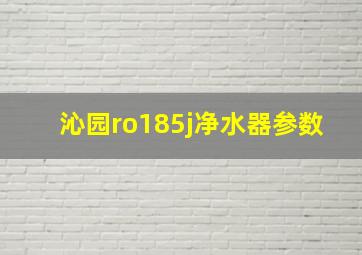 沁园ro185j净水器参数